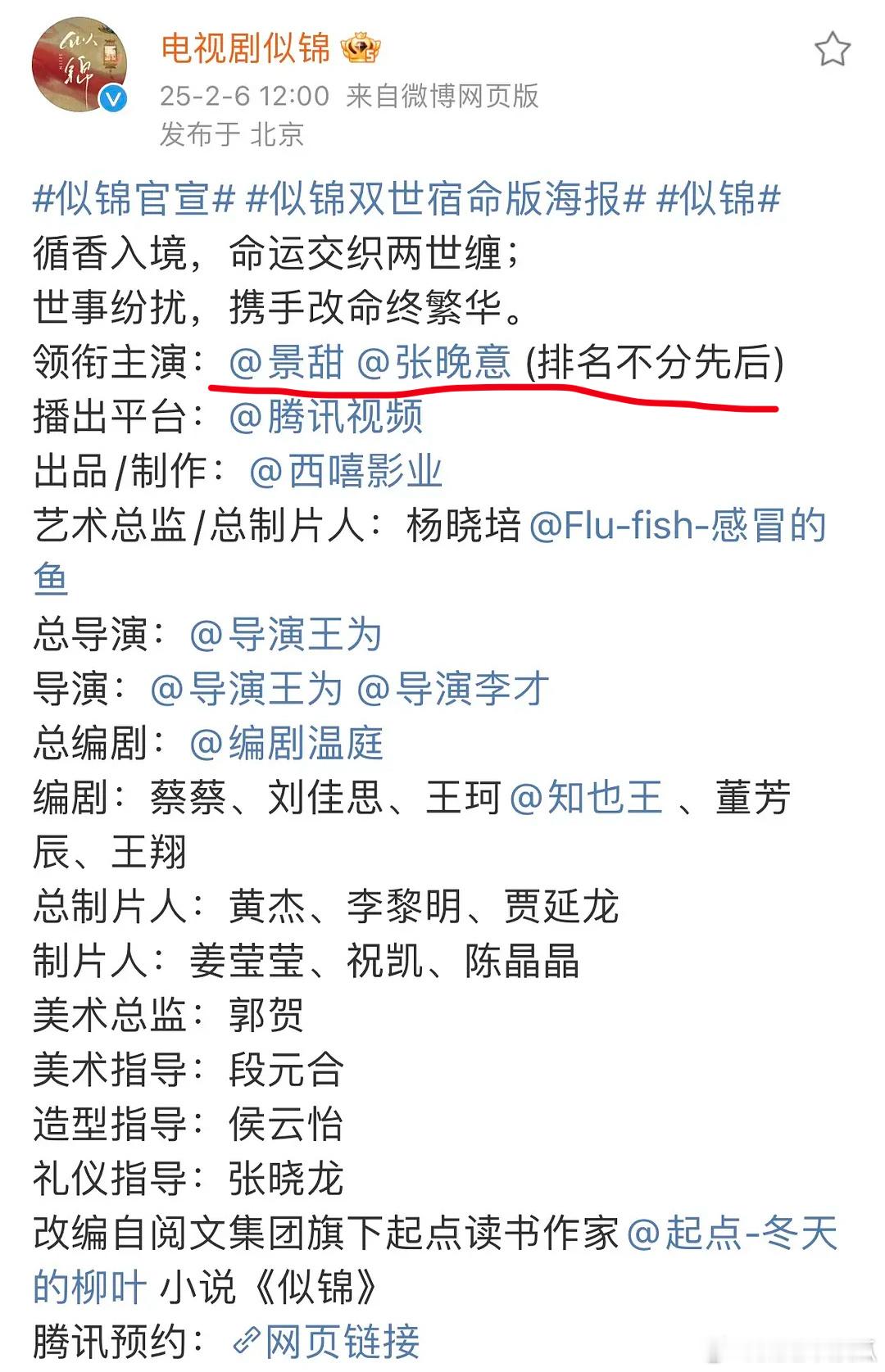 电视剧似锦
25-2-6 12:00 来自微博网页版
发布于 北京

#似锦官宣# #似锦双世宿命版海报# #似锦#
循香入境，命运交织两世缠；
世事纷扰，携手改命终繁华。
领衔主演：@景甜 @张晚意 (排名不分先后)
播出平台：@腾讯视频
出品/制作：@西嘻影业
艺术总监/总制片人：杨晓培 @Flu-fish-感冒的鱼
总导演：@导演王为
导演：@导演王为 @导演李才
总编剧：@编剧温庭
编剧：蔡蔡、刘佳思、王珂 @知也王 、董芳辰、王翔
总制片人：黄杰、李黎明、贾延龙
制片人：姜莹莹、祝凯、陈晶晶
美术总监：郭贺
美术指导：段元合
造型指导：侯云怡
礼仪指导：张晓龙
改编自阅文集团旗下起点读书作家 @起点-冬天的柳叶 小说《似锦》
腾讯预约：网页链接